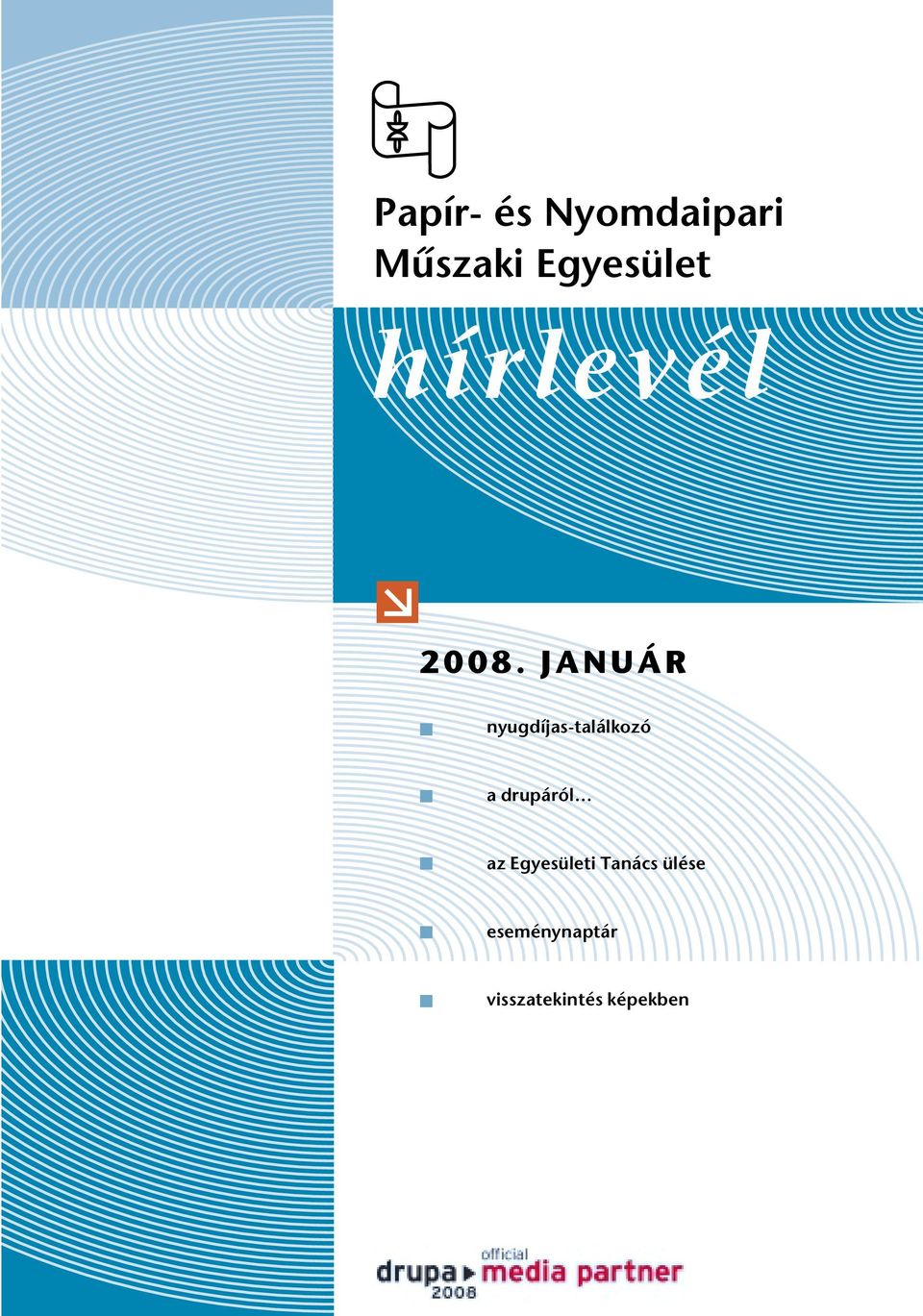 Papír- és Nyomdaipari
Műszaki Egyesület

hírlevél

2008. JANUÁR

nyugdíjas-találkozó

a drupáról…

az Egyesületi Tanács ülése

eseménynaptár

visszatekintés képekben

drupa 2008 official media partner